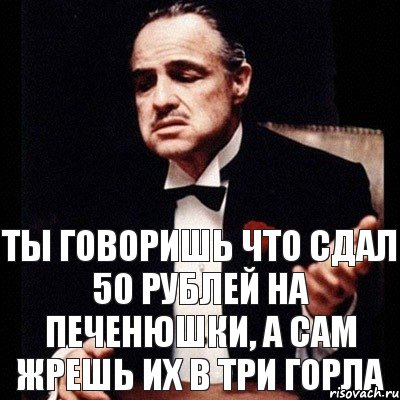 ТЫ ГОВОРИШЬ ЧТО СДАЛ 50 РУБЛЕЙ НА ПЕЧЕНЮШКИ, А САМ ЖРЕШЬ ИХ В ТРИ ГОРЛА

risovach.ru